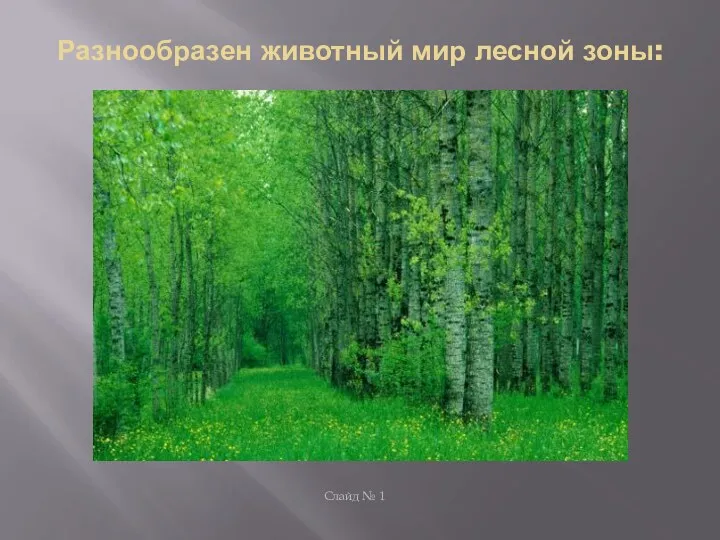 Разнообразен животный мир лесной зоны:

Слайд № 1